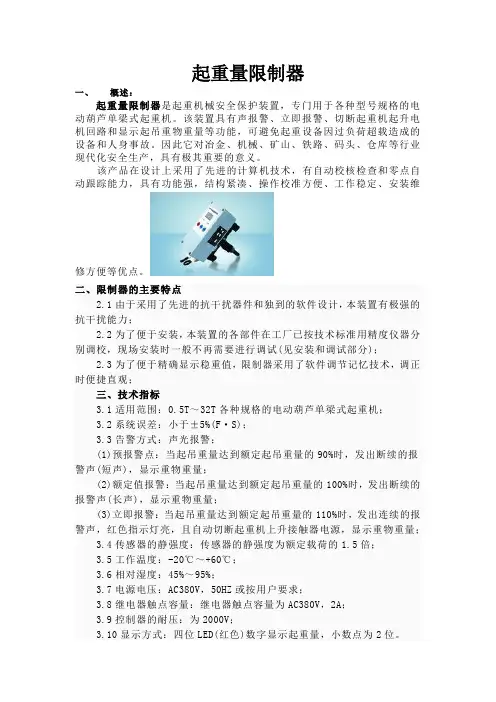 起重量限制器

一、　概述：

起重量限制器是起重机械安全保护装置，专门用于各种型号规格的电动葫芦单梁式起重机。该装置具有声报警、立即报警、切断起重机起升电机回路和显示起吊重物重量等功能，可避免起重设备因过负荷超载造成的设备和人身事故，因此它对冶金、机械、矿山、铁路、码头、仓库等行业现代化安全生产，具有极其重要的意义。

该产品在设计上采用了先进的计算机技术，有自动校核检查和零点自动跟踪能力，具有功能强，结构紧凑、操作校准方便、工作稳定、安装维修方便等优点。

二、限制器的主要特点

2.1 由于采用了先进的抗干扰器件和独到的软件设计，本装置有极强的抗干扰能力；

2.2 为了便于安装，本装置的各部件在工厂已按技术标准用精度仪器分别调校，现场安装时一般不再需要进行调试(见安装和调试部分)；

2.3 为了便于精确显示稳重值，限制器采用了软件调节记忆技术，调正时便捷直观；

三、技术指标

3.1 适用范围：0.5T～32T 各种规格的电动葫芦单梁式起重机；

3.2 系统误差：小于±5%(F·S)；

3.3 告警方式：声光报警；

(1)预报警点：当起吊重量达到额定起吊重量的 90%时，发出断续的报警声(短声)，显示重物重量；

(2)额定值报警：当起吊重量达到额定起吊重量的 100%时，发出断续的报警声(长声)，显示重物重量；

(3)立即报警：当起吊重量达到额定起吊重量的 110%时，发出连续的报警声，红色指示灯亮，且自动切断起重机上升接触器电源，显示重物重量；

3.4 传感器的静强度：传感器的静强度为额定载荷的 1.5 倍；

3.5 工作温度：-20℃～+60℃；

3.6 相对湿度：45%～95%；

3.7 电源电压：AC380V，50HZ 或按用户要求；

3.8 继电器触点容量：继电器触点容量为 AC380V，2A；

3.9 控制器的耐压：为 2000V；

3.10 显示方式：四位 LED(红色)数字显示起重量，小数点为 2 位。